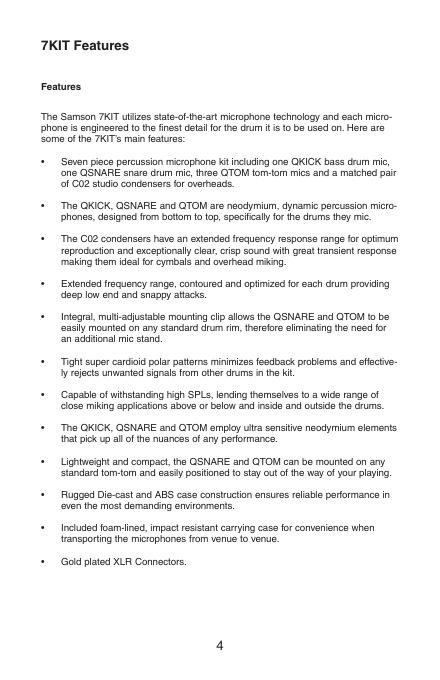 7KIT Features

Features

The Samson 7KIT utilizes state-of-the-art microphone technology and each microphone is engineered to the finest detail for the drum it is to be used on. Here are some of the 7KIT's main features:

• Seven piece percussion microphone kit including one QKICK bass drum mic, one QSNARE snare drum mic, three QTOM tom-tom mics and a matched pair of C02 studio condensers for overheads.

• The QKICK, QSNARE and QTOM are neodymium, dynamic percussion microphones, designed from bottom to top, specifically for the drums they mic.

• The C02 condensers have an extended frequency response range for optimum reproduction and exceptionally clear, crisp sound with great transient response making them ideal for cymbals and overhead miking.

• Extended frequency range, contoured and optimized for each drum providing deep low end and snappy attacks.

• Integral, multi-adjustable mounting clip allows the QSNARE and QTOM to be easily mounted on any standard drum rim, therefore eliminating the need for an additional mic stand.

• Tight super cardioid polar patterns minimizes feedback problems and effectively rejects unwanted signals from other drums in the kit.

• Capable of withstanding high SPLs, lending themselves to a wide range of close miking applications above or below and inside and outside the drums.

• The QKICK, QSNARE and QTOM employ ultra sensitive neodymium elements that pick up all of the nuances of any performance.

• Lightweight and compact, the QSNARE and QTOM can be mounted on any standard tom-tom and easily positioned to stay out of the way of your playing.

• Rugged Die-cast and ABS case construction ensures reliable performance in even the most demanding environments.

• Included foam-lined, impact resistant carrying case for convenience when transporting the microphones from venue to venue.

• Gold plated XLR Connectors.

4